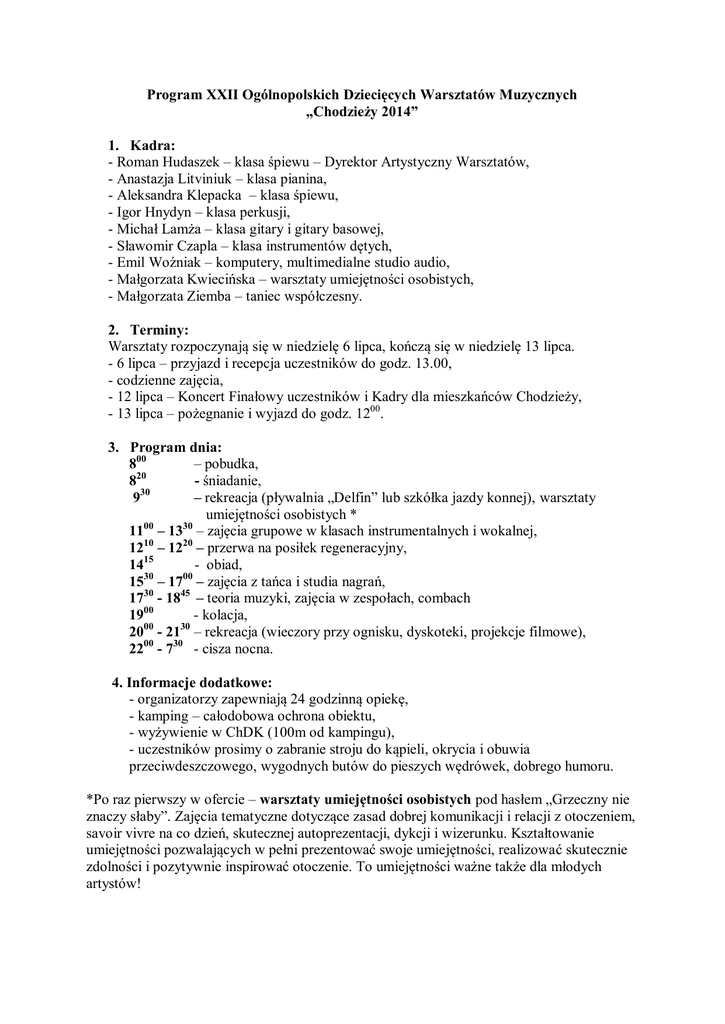 Program XXII Ogólnopolskich Dziecięcych Warsztatów Muzycznych „Chodzieży 2014”

1. Kadra:
- Roman Hudaszek – klasa śpiewu – Dyrektor Artystyczny Warsztatów,
- Anastazja Litviniuk – klasa pianina,
- Aleksandra Klepacka – klasa śpiewu,
- Igor Hnydyn – klasa perkusji,
- Michał Lamża – klasa gitary i gitary basowej,
- Sławomir Czapla – klasa instrumentów dętych,
- Emil Woźniak – komputery, multimedialne studio audio,
- Małgorzata Kwiecińska – warsztaty umiejętności osobistych,
- Małgorzata Ziemba – taniec współczesny.

2. Terminy:
Warsztaty rozpoczynają się w niedzielę 6 lipca, kończą się w niedzielę 13 lipca.
- 6 lipca – przyjazd i recepcja uczestników do godz. 13.00,
- codzienne zajęcia,
- 12 lipca – Koncert Finałowy uczestników i Kadry dla mieszkańców Chodzieży,
- 13 lipca – pożegnanie i wyjazd do godz. $12^{00}$.

3. Program dnia:
$8^{00}$ – pobudka,
$8^{20}$ - śniadanie,
$9^{30}$ – rekreacja (pływalnia „Delfin” lub szkółka jazdy konnej), warsztaty umiejętności osobistych *
$11^{00}$ – $13^{30}$ – zajęcia grupowe w klasach instrumentalnych i wokalnej,
$12^{10}$ – $12^{20}$ – przerwa na posiłek regeneracyjny,
$14^{15}$ - obiad,
$15^{30}$ – $17^{00}$ – zajęcia z tańca i studia nagrań,
$17^{30}$ - $18^{45}$ – teoria muzyki, zajęcia w zespołach, combach
$19^{00}$ - kolacja,
$20^{00}$ - $21^{30}$ – rekreacja (wieczory przy ognisku, dyskoteki, projekcje filmowe),
$22^{00}$ - $7^{30}$ - cisza nocna.

4. Informacje dodatkowe:
- organizatorzy zapewniają 24 godzinną opiekę,
- kamping – całodobowa ochrona obiektu,
- wyżywienie w ChDK (100m od kampingu),
- uczestników prosimy o zabranie stroju do kąpieli, okrycia i obuwia przeciwdeszczowego, wygodnych butów do pieszych wędrówek, dobrego humoru.

*Po raz pierwszy w ofercie – warsztaty umiejętności osobistych pod hasłem „Grzeczny nie znaczy słaby”. Zajęcia tematyczne dotyczące zasad dobrej komunikacji i relacji z otoczeniem, savoir vivre na co dzień, skutecznej autoprezentacji, dykcji i wizerunku. Kształtowanie umiejętności pozwalających w pełni prezentować swoje umiejętności, realizować skutecznie zdolności i pozytywnie inspirować otoczenie. To umiejętności ważne także dla młodych artystów!